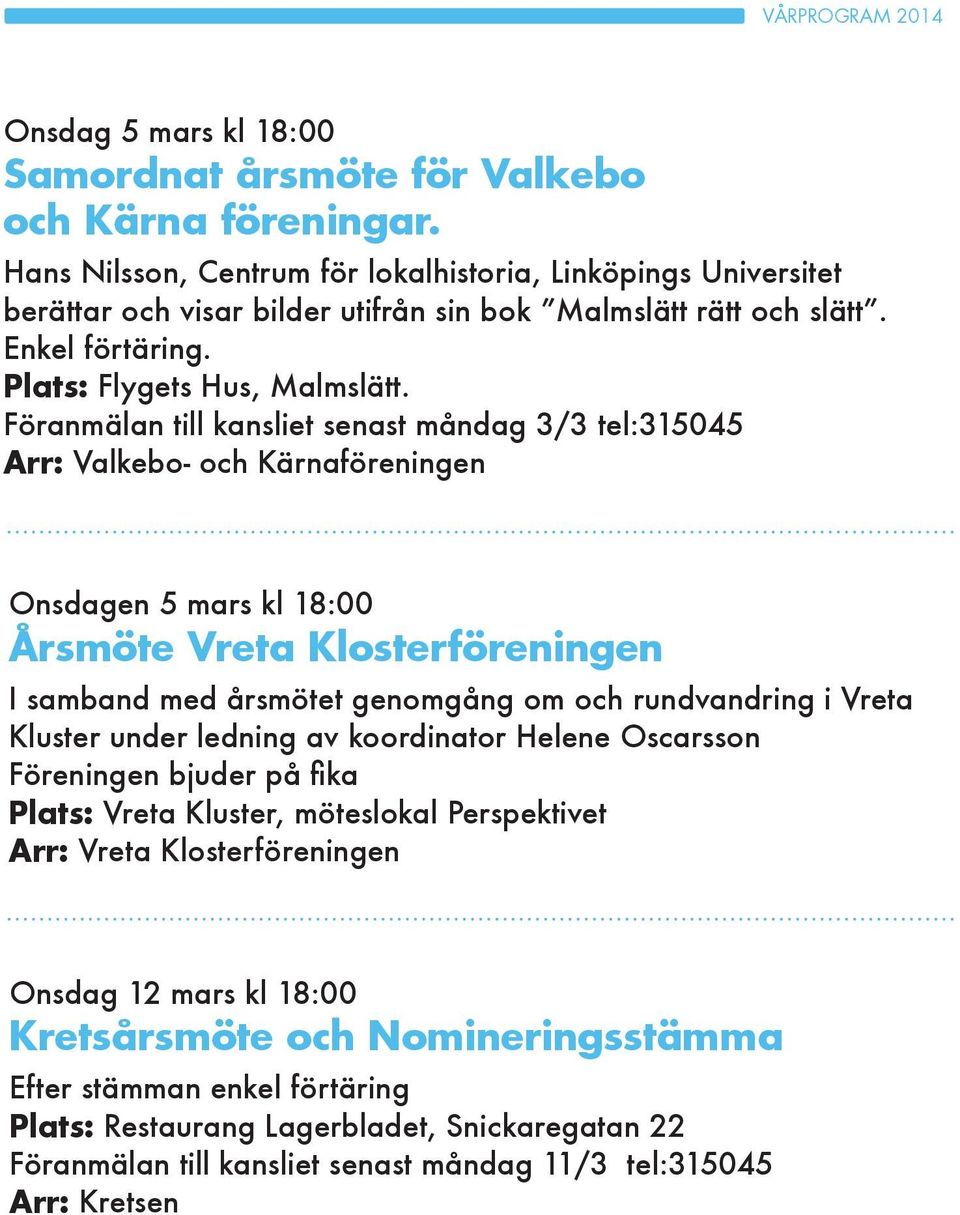 VÅRPROGRAM 2014

Onsdag 5 mars kl 18:00
Samordnat årsmöte för Valkebo och Kärna föreningar.
Hans Nilsson, Centrum för lokalhistoria, Linköpings Universitet berättar och visar bilder utifrån sin bok ”Malmslätt rätt och slätt”. Enkel förtäring.
Plats: Flygets Hus, Malmslätt.
Föranmälan till kansliet senast måndag 3/3 tel:315045
Arr: Valkebo- och Kärnaföreningen

Onsdagen 5 mars kl 18:00
Årsmöte Vreta Klosterföreningen
I samband med årsmötet genomgång om och rundvandring i Vreta Kluster under ledning av koordinator Helene Oscarsson
Föreningen bjuder på fika
Plats: Vreta Kluster, möteslokal Perspektivet
Arr: Vreta Klosterföreningen

Onsdag 12 mars kl 18:00
Kretsårsmöte och Nomineringsstämma
Efter stämman enkel förtäring
Plats: Restaurang Lagerbladet, Snickaregatan 22
Föranmälan till kansliet senast måndag 11/3 tel:315045
Arr: Kretsen